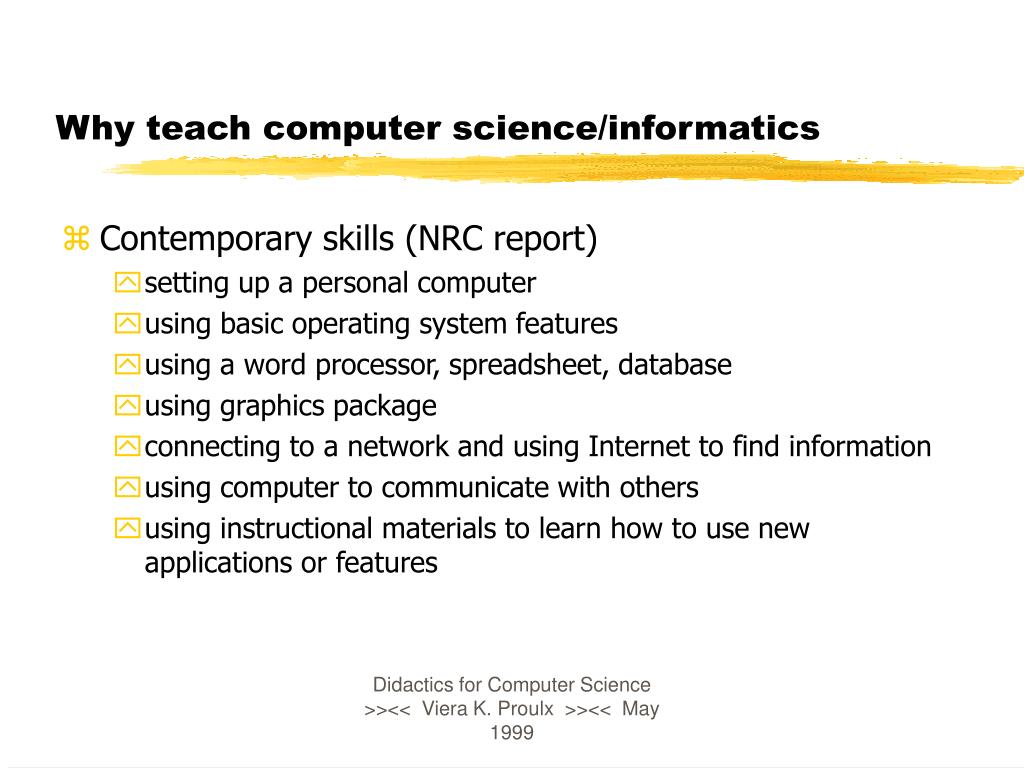 Why teach computer science/informatics

Contemporary skills (NRC report)
setting up a personal computer
using basic operating system features
using a word processor, spreadsheet, database
using graphics package
connecting to a network and using Internet to find information
using computer to communicate with others
using instructional materials to learn how to use new applications or features

Didactics for Computer Science >><< Viera K. Proulx >><< May 1999